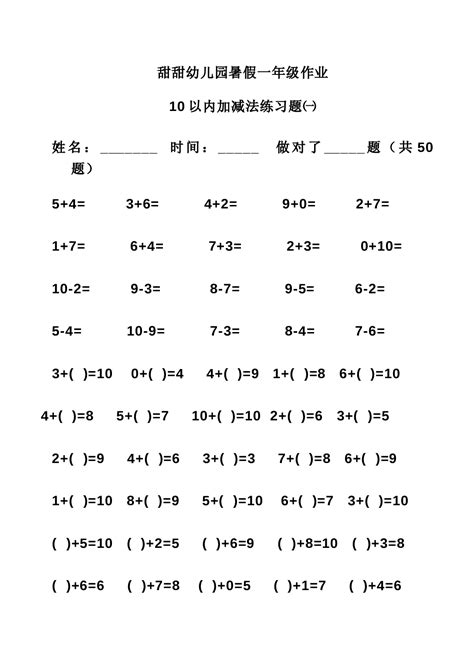 甜甜幼儿园暑假一年级作业

10 以内加减法练习题㈠

姓名：________ 时间：______ 做对了______题（共 50 题）

5+4=　3+6=　4+2=　9+0=　2+7=

1+7=　6+4=　7+3=　2+3=　0+10=

10-2=　9-3=　8-7=　9-5=　6-2=

5-4=　10-9=　7-3=　8-4=　7-6=

3+( )=10　0+( )=4　4+( )=9　1+( )=8　6+( )=10

4+( )=8　5+( )=7　10+( )=10　2+( )=6　3+( )=5

2+( )=9　4+( )=6　3+( )=3　7+( )=8　6+( )=9

1+( )=10　8+( )=9　5+( )=10　6+( )=7　3+( )=10

( )+5=10　( )+2=5　( )+6=9　( )+8=10　( )+3=8

( )+6=6　( )+7=8　( )+0=5　( )+1=7　( )+4=6